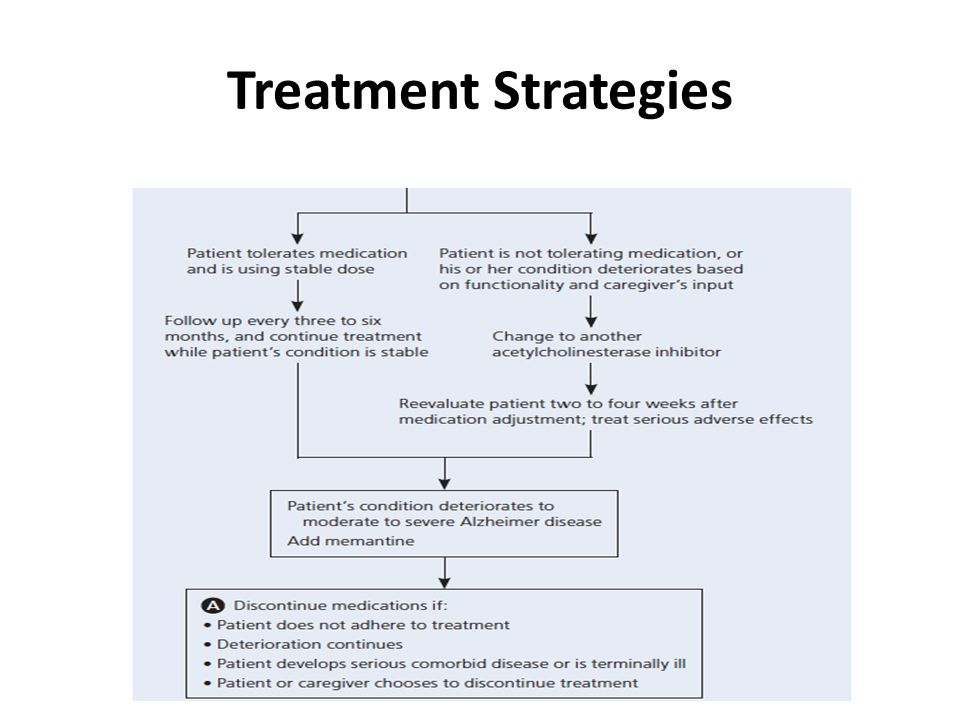 Treatment Strategies

Patient tolerates medication and is using stable dose

Follow up every three to six months, and continue treatment while patient's condition is stable

Patient is not tolerating medication, or his or her condition deteriorates based on functionality and caregiver's input

Change to another acetylcholinesterase inhibitor

Reevaluate patient two to four weeks after medication adjustment; treat serious adverse effects

Patient's condition deteriorates to moderate to severe Alzheimer disease
Add memantine

A Discontinue medications if:
• Patient does not adhere to treatment
• Deterioration continues
• Patient develops serious comorbid disease or is terminally ill
• Patient or caregiver chooses to discontinue treatment